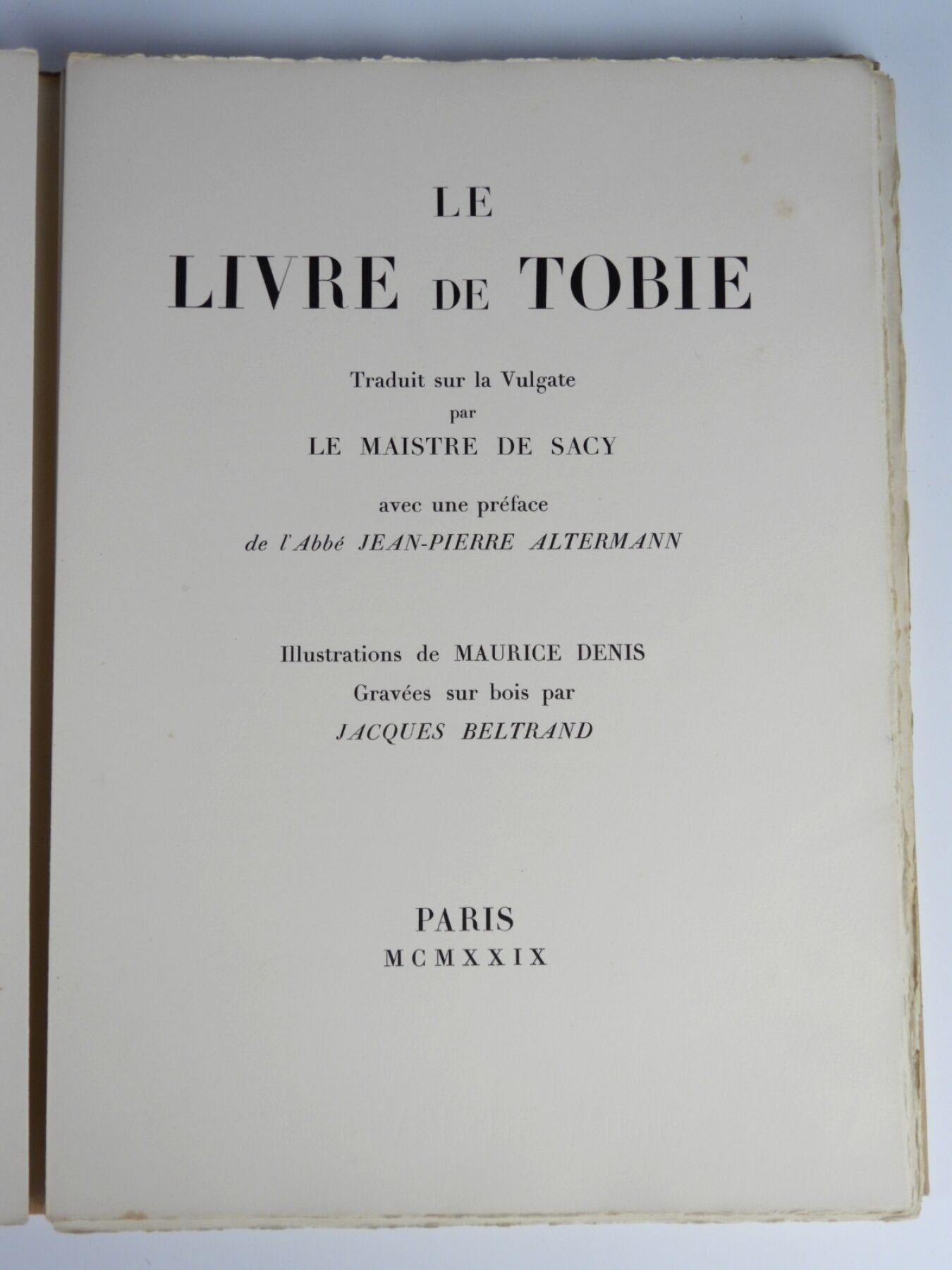 LE
LIVRE DE TOBIE

Traduit sur la Vulgate
par
LE MAISTRE DE SACY

avec une préface
de l'Abbé JEAN-PIERRE ALTERMANN

Illustrations de MAURICE DENIS
Gravées sur bois par
JACQUES BELTRAND

PARIS
MCMXXIX